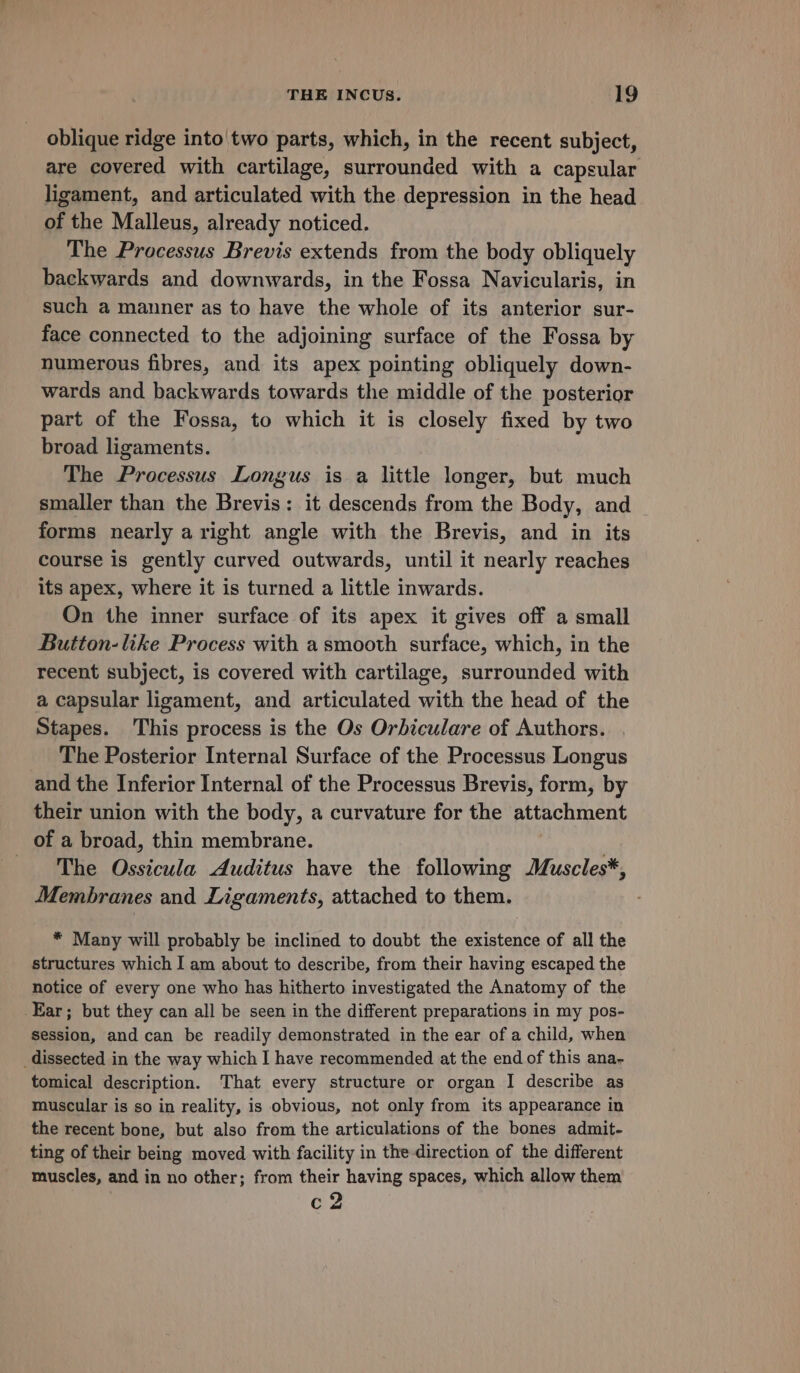 THE INCUS. 19

oblique ridge into two parts, which, in the recent subject, are covered with cartilage, surrounded with a capsular ligament, and articulated with the depression in the head of the Malleus, already noticed.

The Processus Brevis extends from the body obliquely backwards and downwards, in the Fossa Navicularis, in such a manner as to have the whole of its anterior surface connected to the adjoining surface of the Fossa by numerous fibres, and its apex pointing obliquely downwards and backwards towards the middle of the posterior part of the Fossa, to which it is closely fixed by two broad ligaments.

The Processus Longus is a little longer, but much smaller than the Brevis: it descends from the Body, and forms nearly a right angle with the Brevis, and in its course is gently curved outwards, until it nearly reaches its apex, where it is turned a little inwards.

On the inner surface of its apex it gives off a small Button-like Process with a smooth surface, which, in the recent subject, is covered with cartilage, surrounded with a capsular ligament, and articulated with the head of the Stapes. This process is the Os Orbiculare of Authors.

The Posterior Internal Surface of the Processus Longus and the Inferior Internal of the Processus Brevis, form, by their union with the body, a curvature for the attachment of a broad, thin membrane.

The Ossicula Auditus have the following Muscles*, Membranes and Ligaments, attached to them.

* Many will probably be inclined to doubt the existence of all the structures which I am about to describe, from their having escaped the notice of every one who has hitherto investigated the Anatomy of the Ear; but they can all be seen in the different preparations in my possession, and can be readily demonstrated in the ear of a child, when dissected in the way which I have recommended at the end of this anatomical description. That every structure or organ I describe as muscular is so in reality, is obvious, not only from its appearance in the recent bone, but also from the articulations of the bones admitting of their being moved with facility in the direction of the different muscles, and in no other; from their having spaces, which allow them

c 2